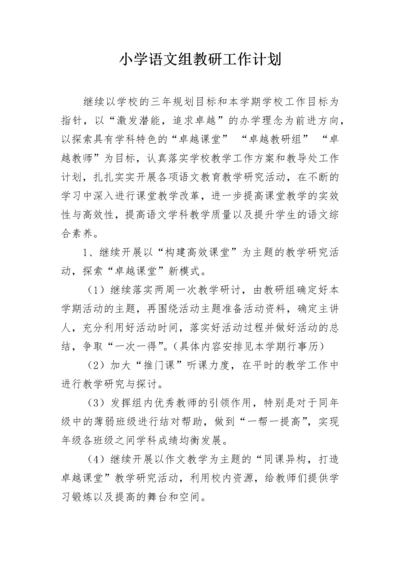 小学语文组教研工作计划

继续以学校的三年规划目标和本学期学校工作目标为指针，以“激发潜能，追求卓越”的办学理念为前进方向，以探索具有学科特色的“卓越课堂” “卓越教研组” “卓越教师”为目标，认真落实学校教学工作方案和教导处工作计划，扎扎实实开展各项语文教育教学研究活动，在不断的学习中深入进行课堂教学改革，进一步提高课堂教学的实效性与高效性，提高语文学科教学质量以及提升学生的语文综合素养。

1、继续开展以“构建高效课堂”为主题的教学研究活动，探索“卓越课堂”新模式。

（1）继续落实两周一次教学研讨，由教研组确定好本学期活动的主题，再围绕活动主题准备活动资料，确定主讲人，充分利用好活动时间，落实好活动过程并做好活动的总结，争取“一次一得”。(具体内容安排见本学期行事历）

（2）加大“推门课”听课力度，在平时的教学工作中进行教学研究与探讨。

（3）发挥组内优秀教师的引领作用，特别是对于同年级中的薄弱班级进行结对帮助，做到“一帮一提高”，实现年级各班级之间学科成绩均衡发展。

（4）继续开展以作文教学为主题的“同课异构，打造卓越课堂”教学研究活动，利用校内资源，给教师们提供学习锻炼以及提高的舞台和空间。